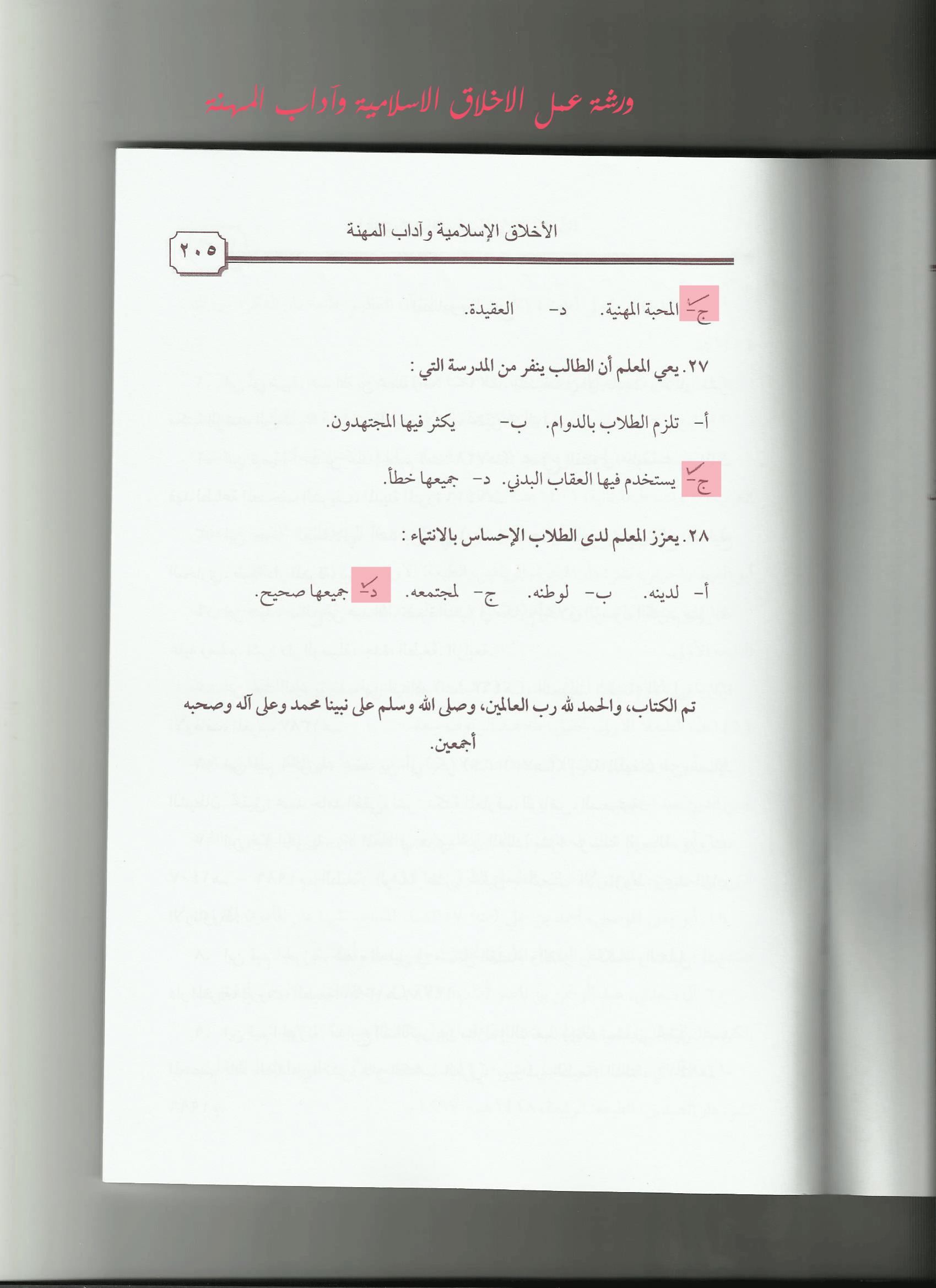 ورشة عمل الاخلاق الاسلامية وآداب المهنة

الأخلاق الإسلامية وآداب المهنة

٢٠٥

ج- المحبة المهنية. د- العقيدة.

٢٧. يعي المعلم أن الطالب ينفر من المدرسة التي :

أ- تلزم الطلاب بالدوام. ب- يكثر فيها المجتهدون.

ج- يستخدم فيها العقاب البدني. د- جميعها خطأ.

٢٨. يعزز المعلم لدى الطلاب الإحساس بالانتماء :

أ- لدينه. ب- لوطنه. ج- لمجتمعه. د- جميعها صحيح.

تم الكتاب، والحمد لله رب العالمين، وصلى الله وسلم على نبينا محمد وعلى آله وصحبه أجمعين.